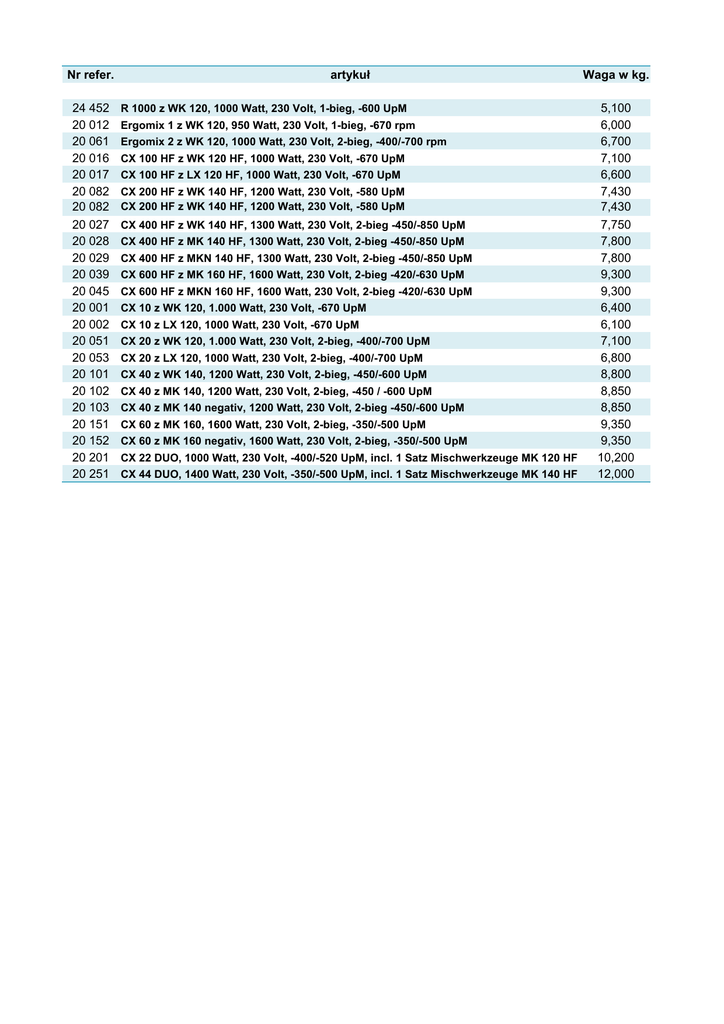 | Nr refer. | artykuł | Waga w kg. |
|---|---|---|
| 24 452 | R 1000 z WK 120, 1000 Watt, 230 Volt, 1-bieg, -600 UpM | 5,100 |
| 20 012 | Ergomix 1 z WK 120, 950 Watt, 230 Volt, 1-bieg, -670 rpm | 6,000 |
| 20 061 | Ergomix 2 z WK 120, 1000 Watt, 230 Volt, 2-bieg, -400/-700 rpm | 6,700 |
| 20 016 | CX 100 HF z WK 120 HF, 1000 Watt, 230 Volt, -670 UpM | 7,100 |
| 20 017 | CX 100 HF z LX 120 HF, 1000 Watt, 230 Volt, -670 UpM | 6,600 |
| 20 082 | CX 200 HF z WK 140 HF, 1200 Watt, 230 Volt, -580 UpM | 7,430 |
| 20 082 | CX 200 HF z WK 140 HF, 1200 Watt, 230 Volt, -580 UpM | 7,430 |
| 20 027 | CX 400 HF z WK 140 HF, 1300 Watt, 230 Volt, 2-bieg -450/-850 UpM | 7,750 |
| 20 028 | CX 400 HF z MK 140 HF, 1300 Watt, 230 Volt, 2-bieg -450/-850 UpM | 7,800 |
| 20 029 | CX 400 HF z MKN 140 HF, 1300 Watt, 230 Volt, 2-bieg -450/-850 UpM | 7,800 |
| 20 039 | CX 600 HF z MK 160 HF, 1600 Watt, 230 Volt, 2-bieg -420/-630 UpM | 9,300 |
| 20 045 | CX 600 HF z MKN 160 HF, 1600 Watt, 230 Volt, 2-bieg -420/-630 UpM | 9,300 |
| 20 001 | CX 10 z WK 120, 1.000 Watt, 230 Volt, -670 UpM | 6,400 |
| 20 002 | CX 10 z LX 120, 1000 Watt, 230 Volt, -670 UpM | 6,100 |
| 20 051 | CX 20 z WK 120, 1.000 Watt, 230 Volt, 2-bieg, -400/-700 UpM | 7,100 |
| 20 053 | CX 20 z LX 120, 1000 Watt, 230 Volt, 2-bieg, -400/-700 UpM | 6,800 |
| 20 101 | CX 40 z WK 140, 1200 Watt, 230 Volt, 2-bieg, -450/-600 UpM | 8,800 |
| 20 102 | CX 40 z MK 140, 1200 Watt, 230 Volt, 2-bieg, -450 / -600 UpM | 8,850 |
| 20 103 | CX 40 z MK 140 negativ, 1200 Watt, 230 Volt, 2-bieg -450/-600 UpM | 8,850 |
| 20 151 | CX 60 z MK 160, 1600 Watt, 230 Volt, 2-bieg, -350/-500 UpM | 9,350 |
| 20 152 | CX 60 z MK 160 negativ, 1600 Watt, 230 Volt, 2-bieg, -350/-500 UpM | 9,350 |
| 20 201 | CX 22 DUO, 1000 Watt, 230 Volt, -400/-520 UpM, incl. 1 Satz Mischwerkzeuge MK 120 HF | 10,200 |
| 20 251 | CX 44 DUO, 1400 Watt, 230 Volt, -350/-500 UpM, incl. 1 Satz Mischwerkzeuge MK 140 HF | 12,000 |